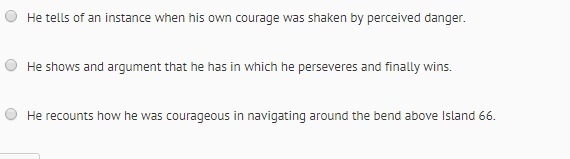 He tells of an instance when his own courage was shaken by perceived danger.

He shows and argument that he has in which he perseveres and finally wins.

He recounts how he was courageous in navigating around the bend above Island 66.